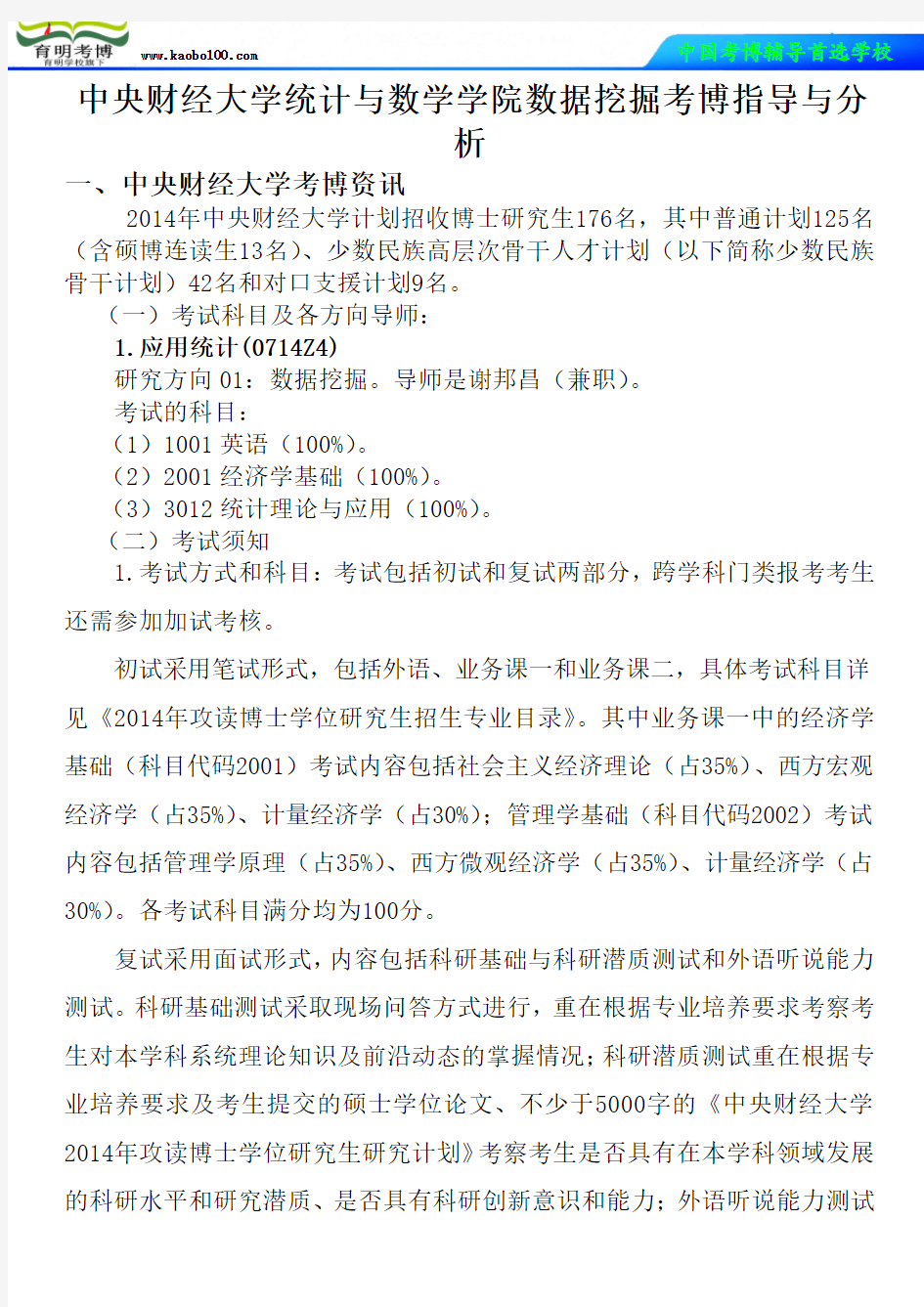 育明考博
育明学校旗下
www.kaobo100.com
中国考博辅导首选学校

中央财经大学统计与数学学院数据挖掘考博指导与分析

一、中央财经大学考博资讯

2014年中央财经大学计划招收博士研究生176名，其中普通计划125名（含硕博连读生13名）、少数民族高层次骨干人才计划（以下简称少数民族骨干计划）42名和对口支援计划9名。

（一）考试科目及各方向导师：

1.应用统计(0714Z4)

研究方向 01：数据挖掘。导师是谢邦昌（兼职）。

考试的科目：

（1）1001 英语（100%）。

（2）2001 经济学基础（100%）。

（3）3012 统计理论与应用（100%）。

（二）考试须知

1.考试方式和科目：考试包括初试和复试两部分，跨学科门类报考考生还需参加加试考核。

初试采用笔试形式，包括外语、业务课一和业务课二，具体考试科目详见《2014年攻读博士学位研究生招生专业目录》。其中业务课一中的经济学基础（科目代码2001）考试内容包括社会主义经济理论（占35%）、西方宏观经济学（占35%）、计量经济学（占30%）；管理学基础（科目代码2002）考试内容包括管理学原理（占35%）、西方微观经济学（占35%）、计量经济学（占30%）。各考试科目满分均为100分。

复试采用面试形式，内容包括科研基础与科研潜质测试和外语听说能力测试。科研基础测试采取现场问答方式进行，重在根据专业培养要求考察考生对本学科系统理论知识及前沿动态的掌握情况；科研潜质测试重在根据专业培养要求及考生提交的硕士学位论文、不少于5000字的《中央财经大学2014年攻读博士学位研究生研究计划》考察考生是否具有在本学科领域发展的科研水平和研究潜质、是否具有科研创新意识和能力；外语听说能力测试